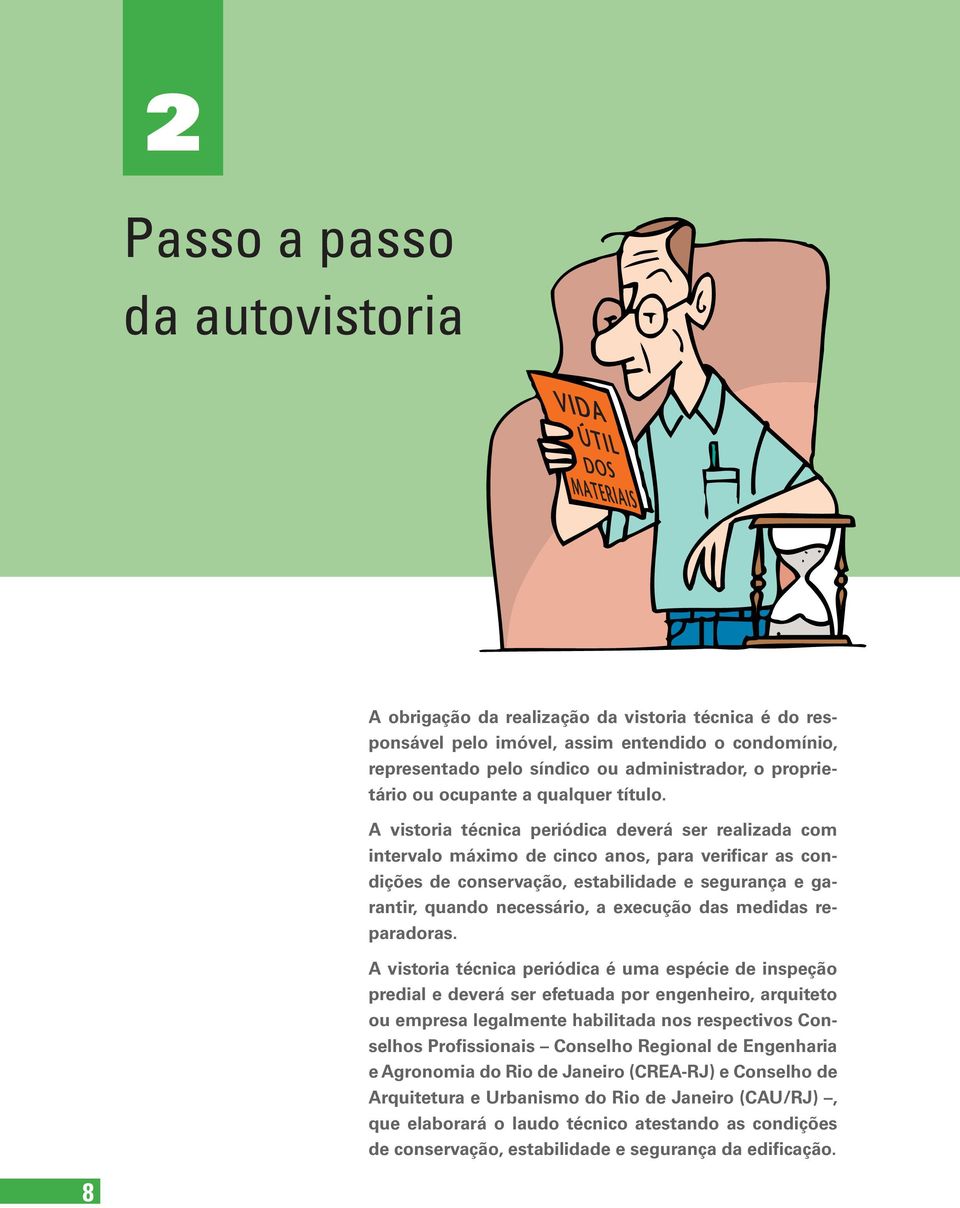 2

Passo a passo da autovistoria

VIDA ÚTIL DOS MATERIAIS

A obrigação da realização da vistoria técnica é do responsável pelo imóvel, assim entendido o condomínio, representado pelo síndico ou administrador, o proprietário ou ocupante a qualquer título.

A vistoria técnica periódica deverá ser realizada com intervalo máximo de cinco anos, para verificar as condições de conservação, estabilidade e segurança e garantir, quando necessário, a execução das medidas reparadoras.

A vistoria técnica periódica é uma espécie de inspeção predial e deverá ser efetuada por engenheiro, arquiteto ou empresa legalmente habilitada nos respectivos Conselhos Profissionais – Conselho Regional de Engenharia e Agronomia do Rio de Janeiro (CREA-RJ) e Conselho de Arquitetura e Urbanismo do Rio de Janeiro (CAU/RJ) –, que elaborará o laudo técnico atestando as condições de conservação, estabilidade e segurança da edificação.

8